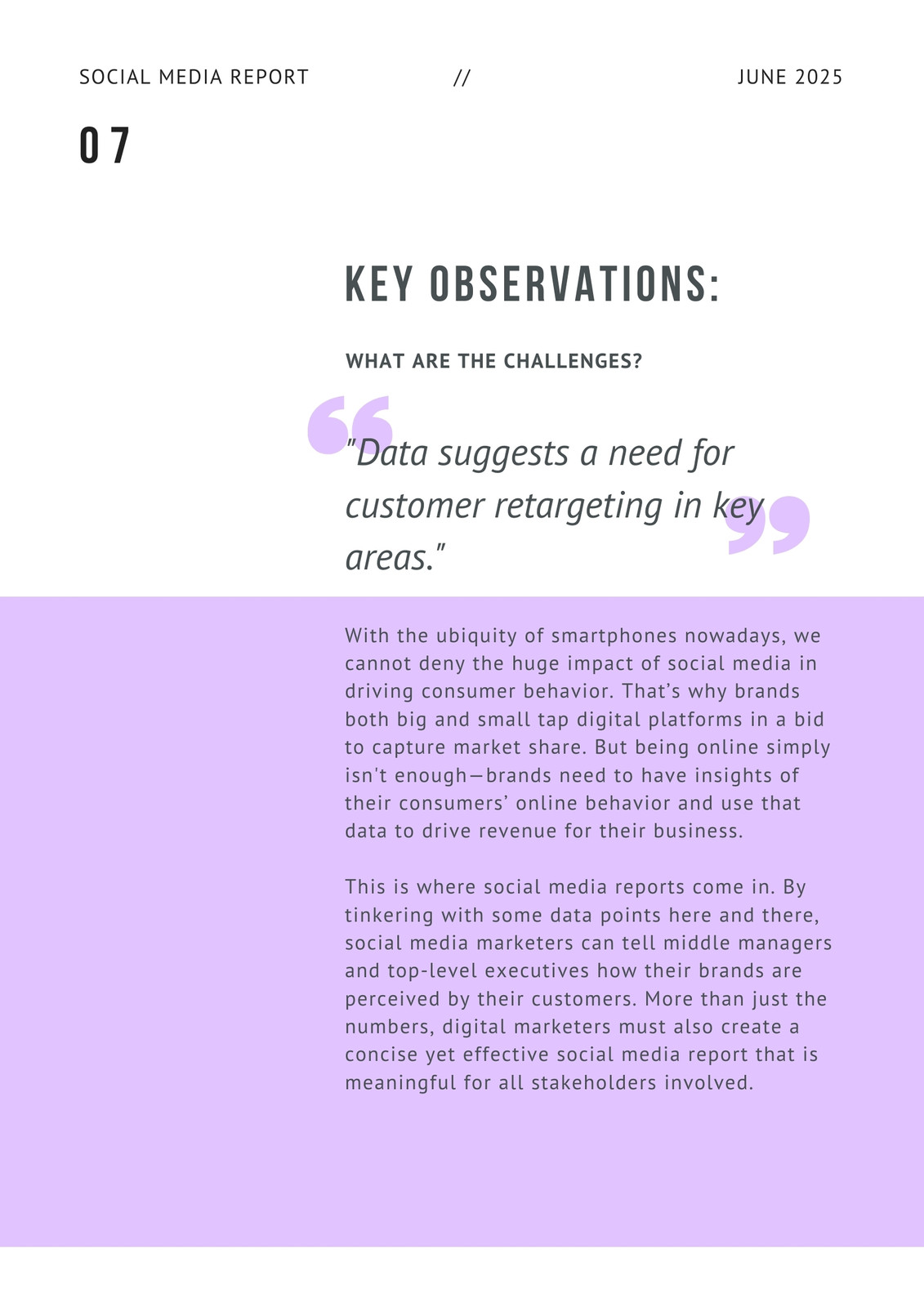 SOCIAL MEDIA REPORT // JUNE 2025

07

KEY OBSERVATIONS:

WHAT ARE THE CHALLENGES?

"Data suggests a need for customer retargeting in key areas."

With the ubiquity of smartphones nowadays, we cannot deny the huge impact of social media in driving consumer behavior. That's why brands both big and small tap digital platforms in a bid to capture market share. But being online simply isn't enough—brands need to have insights of their consumers' online behavior and use that data to drive revenue for their business.

This is where social media reports come in. By tinkering with some data points here and there, social media marketers can tell middle managers and top-level executives how their brands are perceived by their customers. More than just the numbers, digital marketers must also create a concise yet effective social media report that is meaningful for all stakeholders involved.